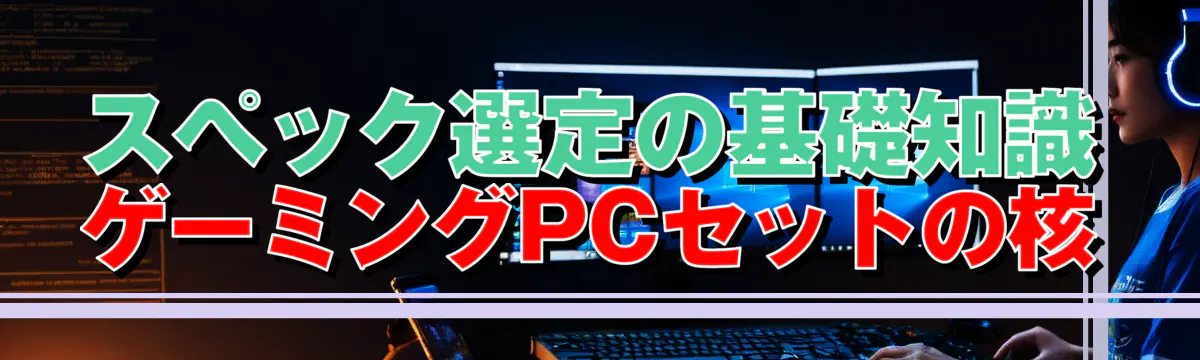 スペック選定の基礎知識
ゲーミングPCセットの核